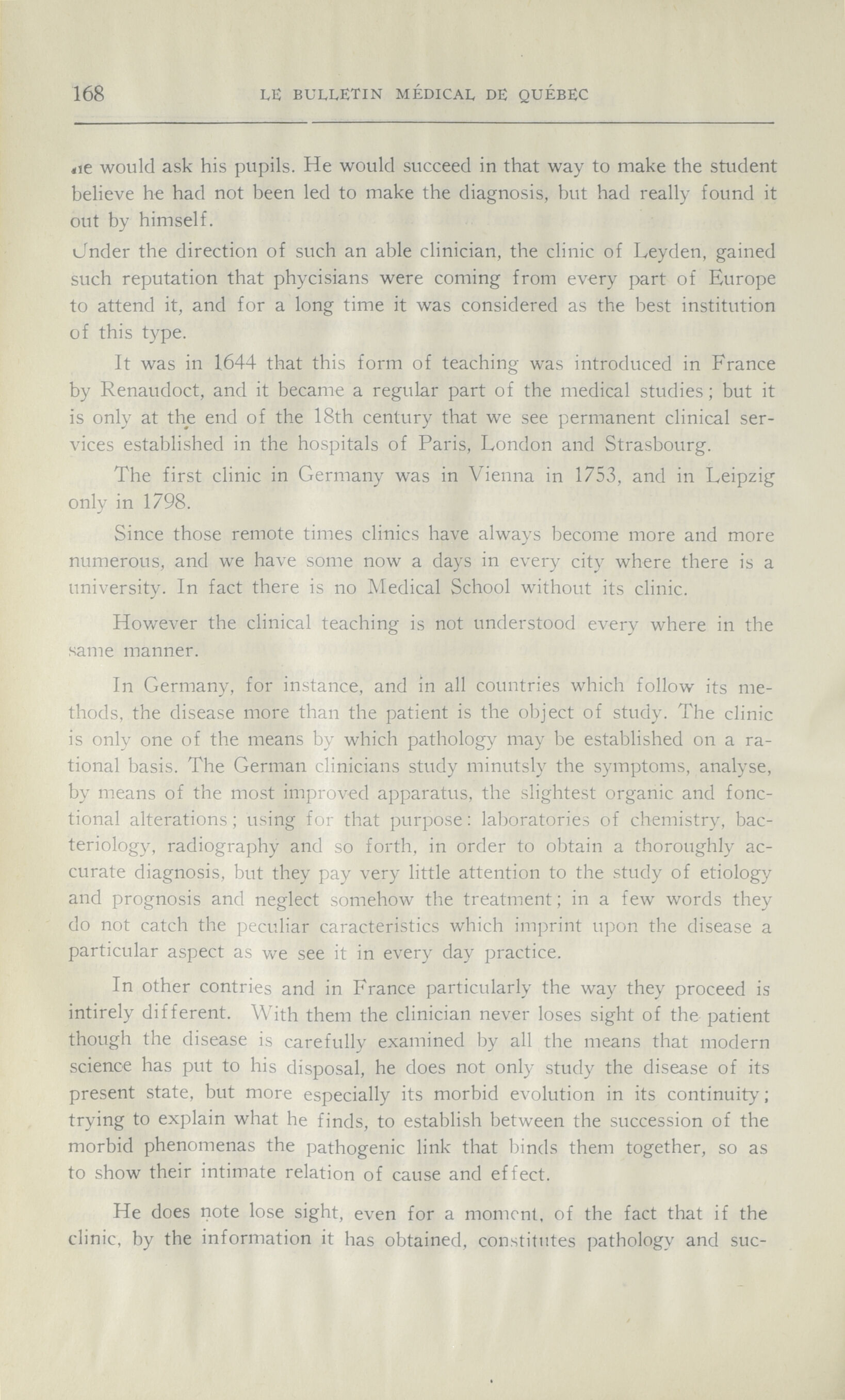 168 LE BULLETIN MÉDICAL DE QUÉBEC

he would ask his pupils. He would succeed in that way to make the student believe he had not been led to make the diagnosis, but had really found it out by himself.

Under the direction of such an able clinician, the clinic of Leyden, gained such reputation that phycisians were coming from every part of Europe to attend it, and for a long time it was considered as the best institution of this type.

It was in 1644 that this form of teaching was introduced in France by Renaudoct, and it became a regular part of the medical studies; but it is only at the end of the 18th century that we see permanent clinical services established in the hospitals of Paris, London and Strasbourg.

The first clinic in Germany was in Vienna in 1753, and in Leipzig only in 1798.

Since those remote times clinics have always become more and more numerous, and we have some now a days in every city where there is a university. In fact there is no Medical School without its clinic.

However the clinical teaching is not understood every where in the same manner.

In Germany, for instance, and in all countries which follow its methods, the disease more than the patient is the object of study. The clinic is only one of the means by which pathology may be established on a rational basis. The German clinicians study minutsly the symptoms, analyse, by means of the most improved apparatus, the slightest organic and fonctional alterations; using for that purpose: laboratories of chemistry, bacteriology, radiography and so forth, in order to obtain a thoroughly accurate diagnosis, but they pay very little attention to the study of etiology and prognosis and neglect somehow the treatment; in a few words they do not catch the peculiar caracteristics which imprint upon the disease a particular aspect as we see it in every day practice.

In other contries and in France particularly the way they proceed is intirely different. With them the clinician never loses sight of the patient though the disease is carefully examined by all the means that modern science has put to his disposal, he does not only study the disease of its present state, but more especially its morbid evolution in its continuity; trying to explain what he finds, to establish between the succession of the morbid phenomenas the pathogenic link that binds them together, so as to show their intimate relation of cause and effect.

He does note lose sight, even for a moment, of the fact that if the clinic, by the information it has obtained, constitutes pathology and suc-